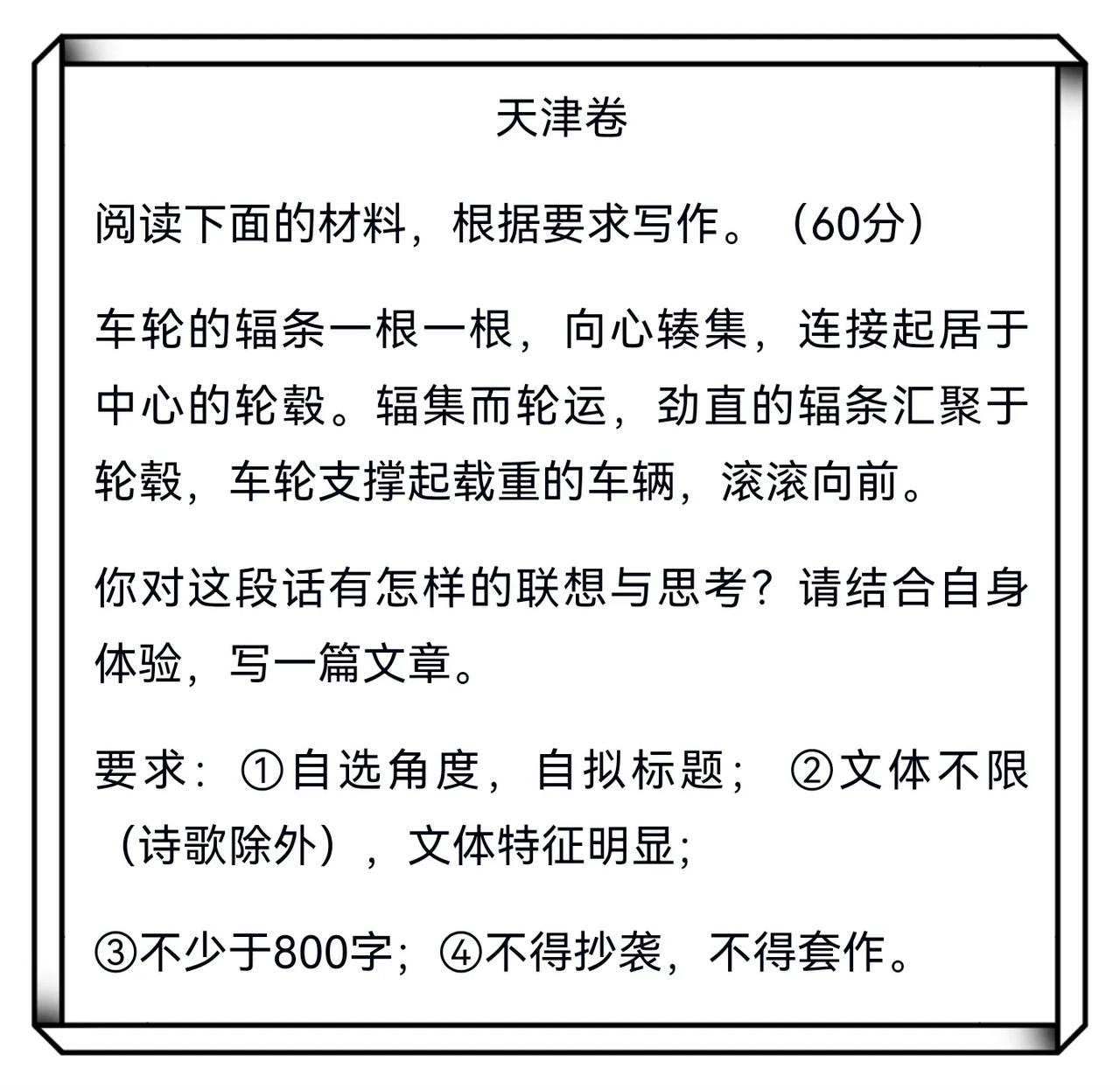 天津卷

阅读下面的材料，根据要求写作。（60分）

车轮的辐条一根一根，向心辏集，连接起居于中心的轮毂。辐集而轮运，劲直的辐条汇聚于轮毂，车轮支撑起载重的车辆，滚滚向前。

你对这段话有怎样的联想与思考？请结合自身体验，写一篇文章。

要求：①自选角度，自拟标题；②文体不限（诗歌除外），文体特征明显；

③不少于800字；④不得抄袭，不得套作。